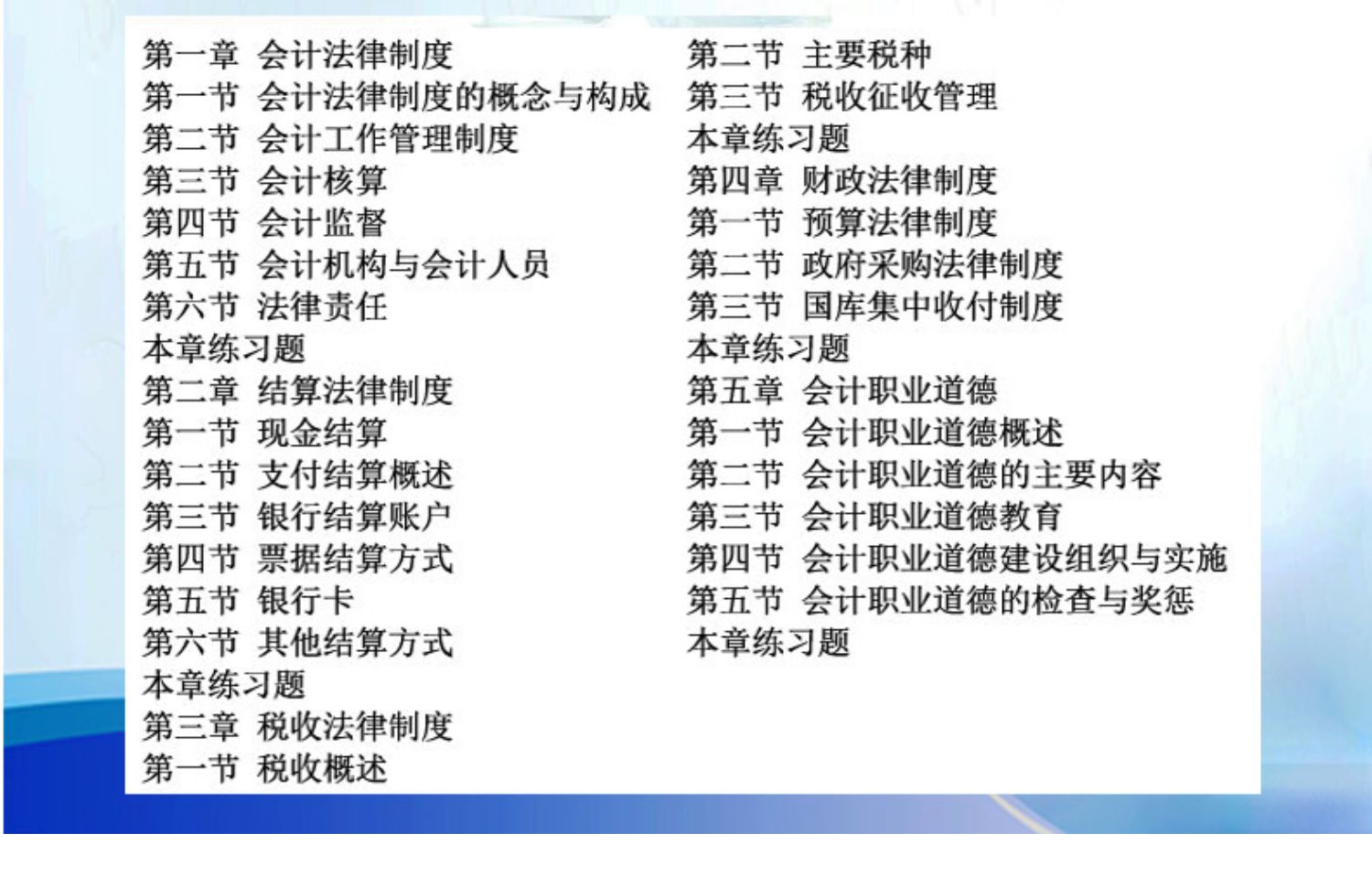 第一章 会计法律制度
第一节 会计法律制度的概念与构成
第二节 会计工作管理制度
第三节 会计核算
第四节 会计监督
第五节 会计机构与会计人员
第六节 法律责任
本章练习题
第二章 结算法律制度
第一节 现金结算
第二节 支付结算概述
第三节 银行结算账户
第四节 票据结算方式
第五节 银行卡
第六节 其他结算方式
本章练习题
第三章 税收法律制度
第一节 税收概述
第二节 主要税种
第三节 税收征收管理
本章练习题
第四章 财政法律制度
第一节 预算法律制度
第二节 政府采购法律制度
第三节 国库集中收付制度
本章练习题
第五章 会计职业道德
第一节 会计职业道德概述
第二节 会计职业道德的主要内容
第三节 会计职业道德教育
第四节 会计职业道德建设组织与实施
第五节 会计职业道德的检查与奖惩
本章练习题